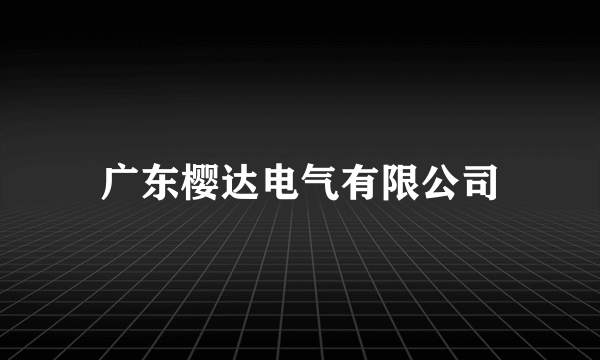 广东樱达电气有限公司